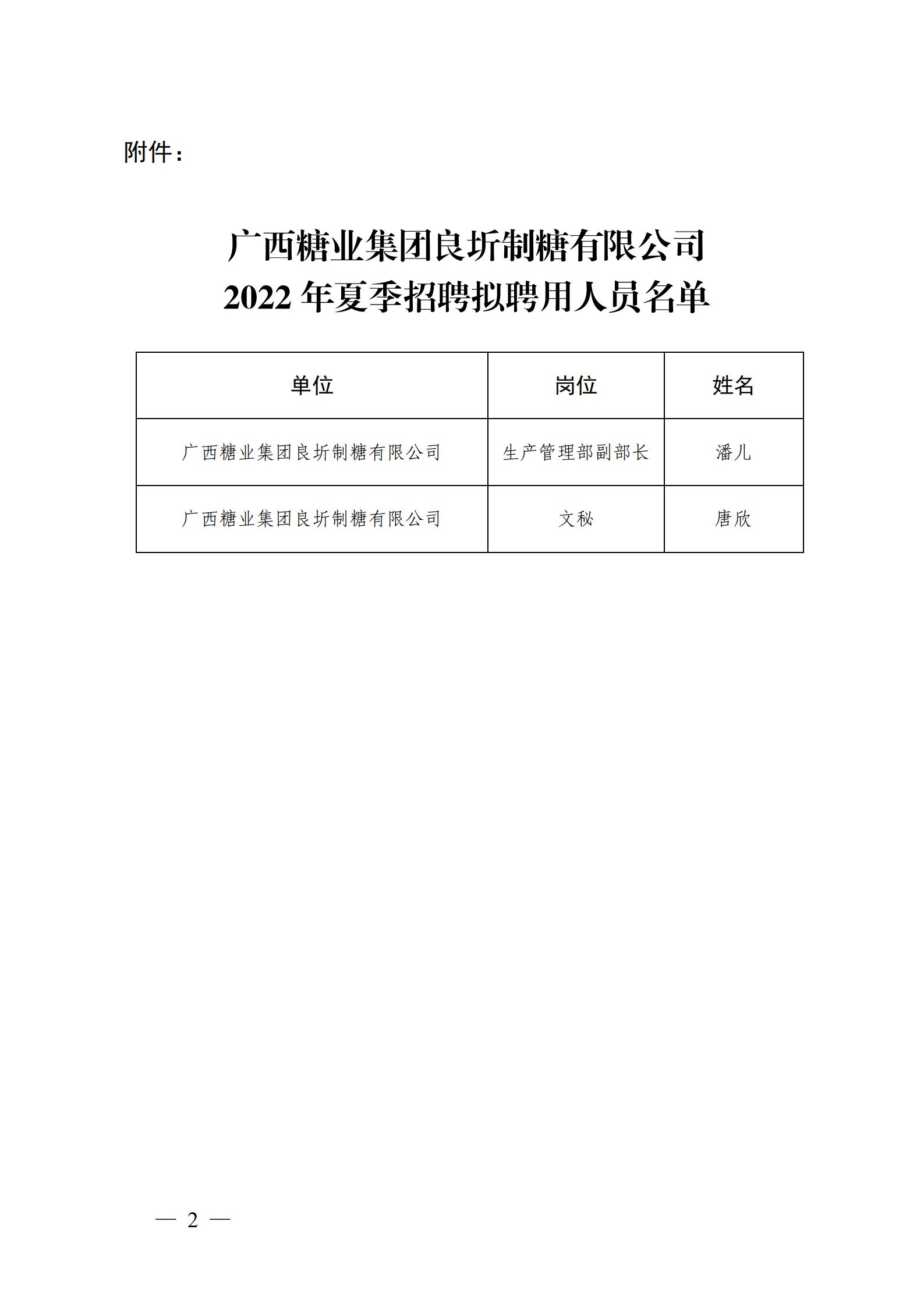 附件：

广西糖业集团良圻制糖有限公司
2022 年夏季招聘拟聘用人员名单

| 单位 | 岗位 | 姓名 |
|---|---|---|
| 广西糖业集团良圻制糖有限公司 | 生产管理部副部长 | 潘儿 |
| 广西糖业集团良圻制糖有限公司 | 文秘 | 唐欣 |

— 2 —